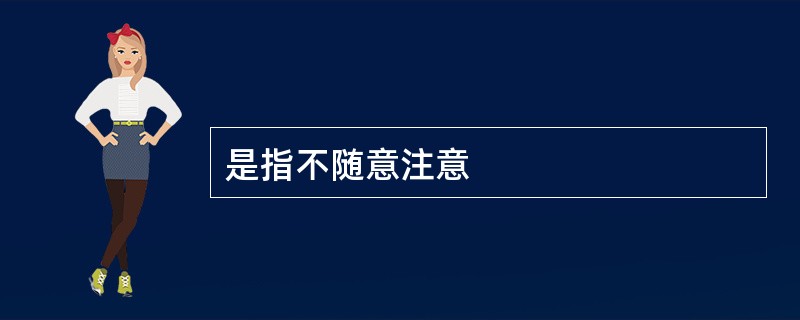 是指不随意注意